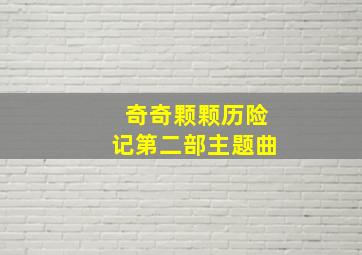 奇奇颗颗历险记第二部主题曲